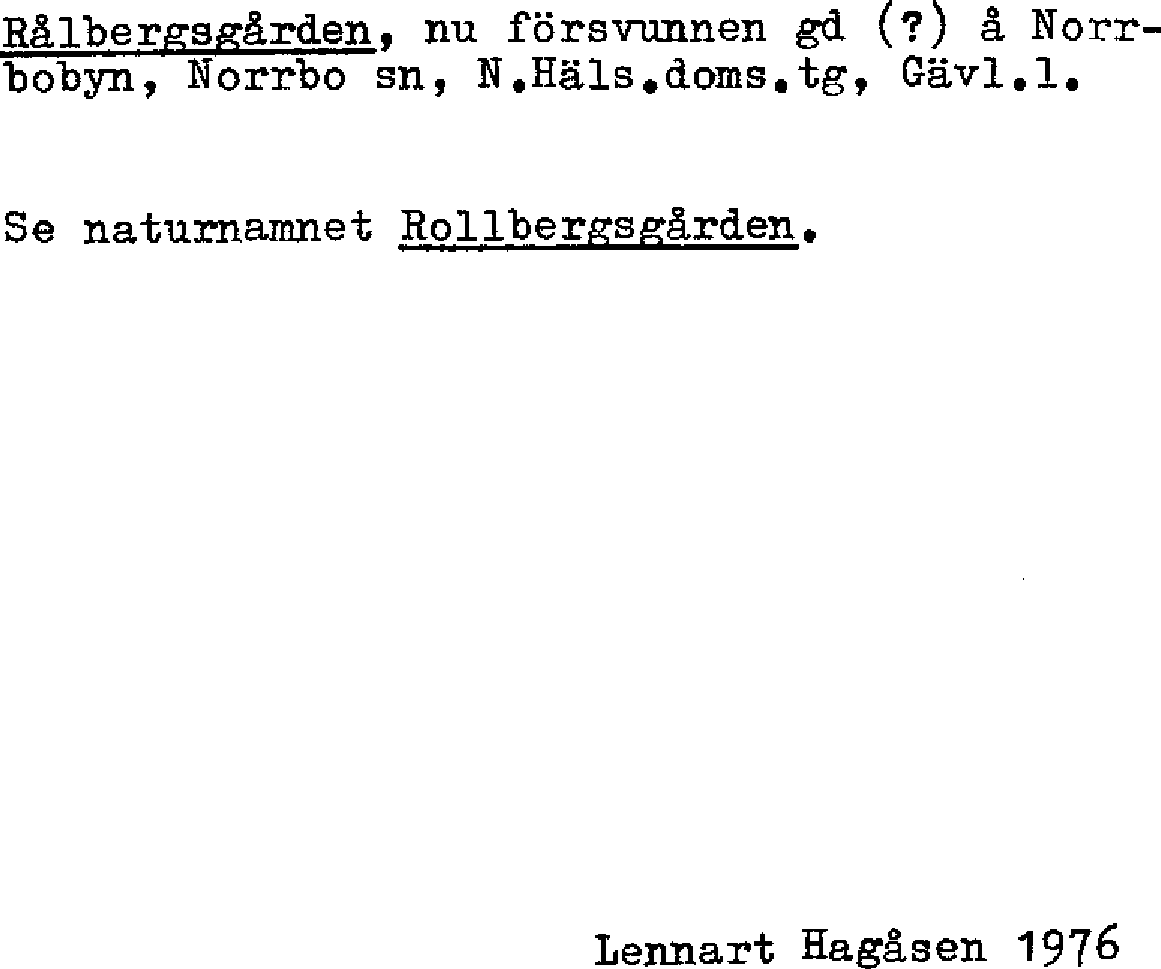 Rålbergsgården, nu försvunnen gd (?) å Norrbobyn, Norrbo sn, N.Häls.doms.tg, Gävl.l.

Se naturnamnet Rollbergsgården.

Lennart Hagåsen 1976